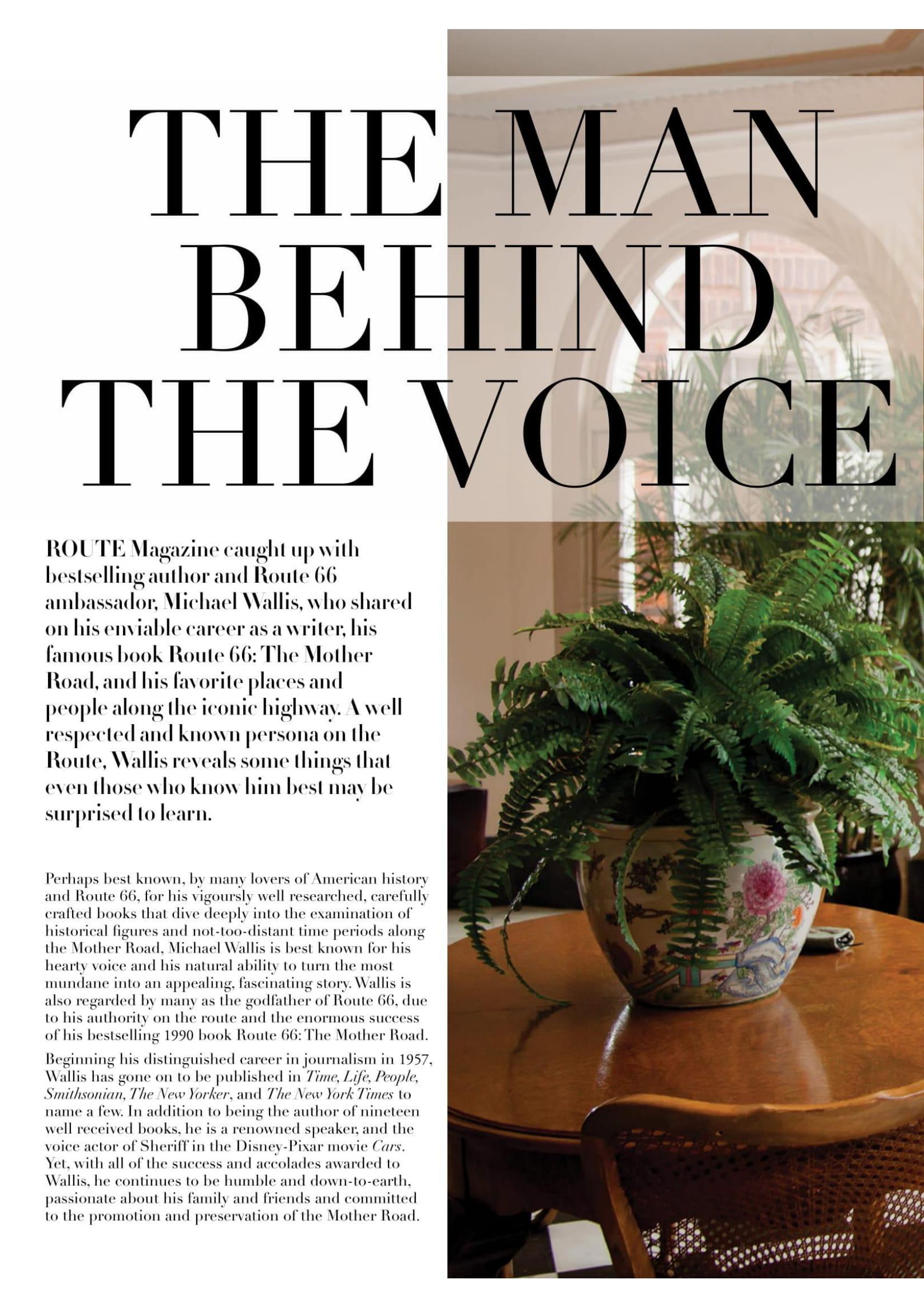 THE MAN
BEHIND
THE VOICE

ROUTE Magazine caught up with bestselling author and Route 66 ambassador, Michael Wallis, who shared on his enviable career as a writer, his famous book Route 66: The Mother Road, and his favorite places and people along the iconic highway. A well respected and known persona on the Route, Wallis reveals some things that even those who know him best may be surprised to learn.

Perhaps best known, by many lovers of American history and Route 66, for his vigoursly well researched, carefully crafted books that dive deeply into the examination of historical figures and not-too-distant time periods along the Mother Road, Michael Wallis is best known for his hearty voice and his natural ability to turn the most mundane into an appealing, fascinating story. Wallis is also regarded by many as the godfather of Route 66, due to his authority on the route and the enormous success of his bestselling 1990 book Route 66: The Mother Road.

Beginning his distinguished career in journalism in 1957, Wallis has gone on to be published in Time, Life, People, Smithsonian, The New Yorker, and The New York Times to name a few. In addition to being the author of nineteen well received books, he is a renowned speaker, and the voice actor of Sheriff in the Disney-Pixar movie Cars. Yet, with all of the success and accolades awarded to Wallis, he continues to be humble and down-to-earth, passionate about his family and friends and committed to the promotion and preservation of the Mother Road.